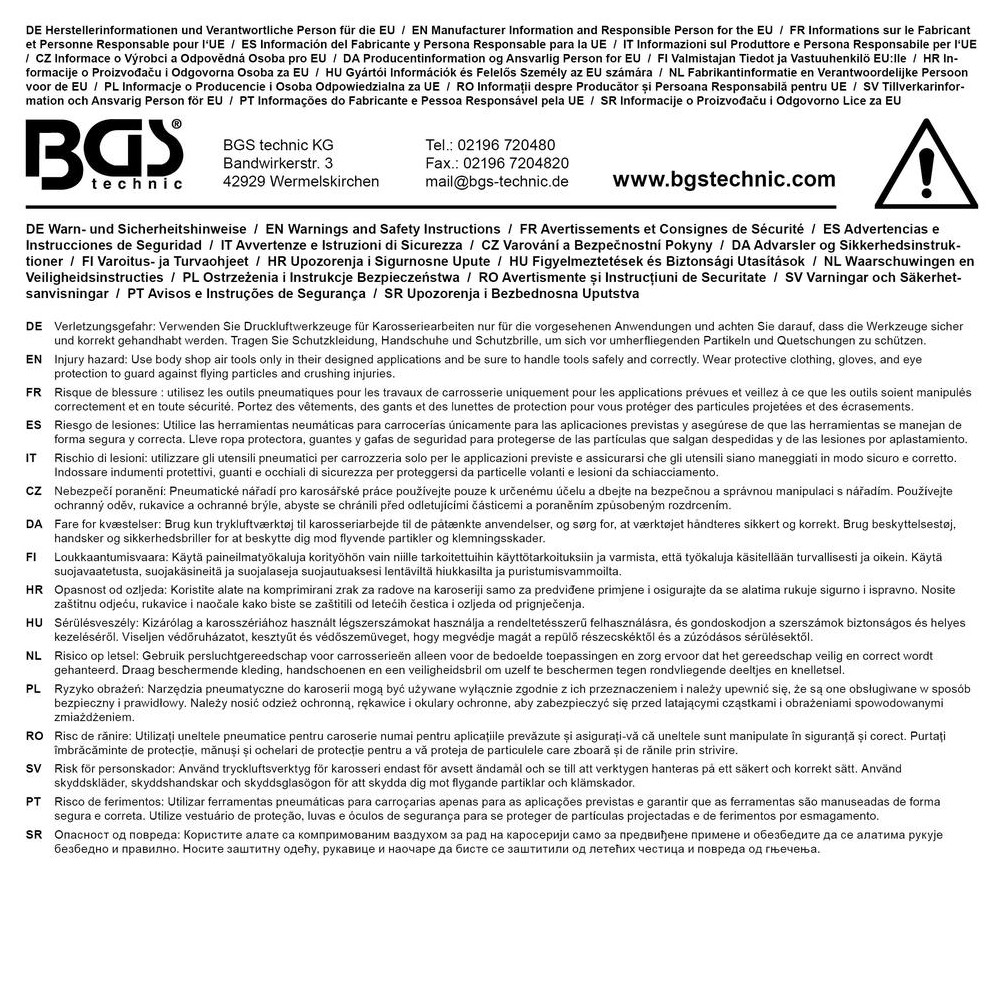 DE Herstellerinformationen und Verantwortliche Person für die EU / EN Manufacturer Information and Responsible Person for the EU / FR Informations sur le Fabricant et Personne Responsable pour l'UE / ES Información del Fabricante y Persona Responsable para la UE / IT Informazioni sul Produttore e Persona Responsabile per l'UE / CZ Informace o Výrobci a Odpovědná Osoba pro EU / DA Producentinformation og Ansvarlig Person for EU / FI Valmistajan Tiedot ja Vastuuhenkilö EU:lle / HR Informacije o Proizvođaču i Odgovorna Osoba za EU / HU Gyártói Információk és Felelős Személy az EU számára / NL Fabrikantinformatie en Verantwoordelijke Persoon voor de EU / PL Informacje o Producencie i Osoba Odpowiedzialna za UE / RO Informații despre Producător și Persoana Responsabilă pentru UE / SV Tillverkarinformation och Ansvarig Person för EU / PT Informações do Fabricante e Pessoa Responsável pela UE / SR Informacije o Proizvođaču i Odgovorno Lice za EU

BGS® technic

BGS technic KG
Bandwirkerstr. 3
42929 Wermelskirchen

Tel.: 02196 720480
Fax.: 02196 7204820
mail@bgs-technic.de

www.bgstechnic.com

DE Warn- und Sicherheitshinweise / EN Warnings and Safety Instructions / FR Avertissements et Consignes de Sécurité / ES Advertencias e Instrucciones de Seguridad / IT Avvertenze e Istruzioni di Sicurezza / CZ Varování a Bezpečnostní Pokyny / DA Advarsler og Sikkerhedsinstruktioner / FI Varoitus- ja Turvaohjeet / HR Upozorenja i Sigurnosne Upute / HU Figyelmeztetések és Biztonsági Utasítások / NL Waarschuwingen en Veiligheidsinstructies / PL Ostrzeżenia i Instrukcje Bezpieczeństwa / RO Avertismente și Instrucțiuni de Securitate / SV Varningar och Säkerhetsanvisningar / PT Avisos e Instruções de Segurança / SR Upozorenja i Bezbednosna Uputstva

DE Verletzungsgefahr: Verwenden Sie Druckluftwerkzeuge für Karosseriearbeiten nur für die vorgesehenen Anwendungen und achten Sie darauf, dass die Werkzeuge sicher und korrekt gehandhabt werden. Tragen Sie Schutzkleidung, Handschuhe und Schutzbrille, um sich vor umherfliegenden Partikeln und Quetschungen zu schützen.

EN Injury hazard: Use body shop air tools only in their designed applications and be sure to handle tools safely and correctly. Wear protective clothing, gloves, and eye protection to guard against flying particles and crushing injuries.

FR Risque de blessure : utilisez les outils pneumatiques pour les travaux de carrosserie uniquement pour les applications prévues et veillez à ce que les outils soient manipulés correctement et en toute sécurité. Portez des vêtements, des gants et des lunettes de protection pour vous protéger des particules projetées et des écrasements.

ES Riesgo de lesiones: Utilice las herramientas neumáticas para carrocerías únicamente para las aplicaciones previstas y asegúrese de que las herramientas se manejan de forma segura y correcta. Lleve ropa protectora, guantes y gafas de seguridad para protegerse de las partículas que salgan despedidas y de las lesiones por aplastamiento.

IT Rischio di lesioni: utilizzare gli utensili pneumatici per carrozzeria solo per le applicazioni previste e assicurarsi che gli utensili siano maneggiati in modo sicuro e corretto. Indossare indumenti protettivi, guanti e occhiali di sicurezza per proteggersi da particelle volanti e lesioni da schiacciamento.

CZ Nebezpečí poranění: Pneumatické nářadí pro karosářské práce používejte pouze k určenému účelu a dbejte na bezpečnou a správnou manipulaci s nářadím. Používejte ochranný oděv, rukavice a ochranné brýle, abyste se chránili před odletujícími částicemi a poraněním způsobeným rozdrcením.

DA Fare for kvæstelser: Brug kun trykluftværktøj til karosseriarbejde til de påtænkte anvendelser, og sørg for, at værktøjet håndteres sikkert og korrekt. Brug beskyttelsestøj, handsker og sikkerhedsbriller for at beskytte dig mod flyvende partikler og klemningsskader.

FI Loukkaantumisvaara: Käytä paineilmatyökaluja korityöhön vain niille tarkoitettuihin käyttötarkoituksiin ja varmista, että työkaluja käsitellään turvallisesti ja oikein. Käytä suojavaatetusta, suojakäsineitä ja suojalaseja suojautuaksesi lentäviltä hiukkasilta ja puristumisvammoilta.

HR Opasnost od ozljeda: Koristite alate na komprimirani zrak za radove na karoseriji samo za predviđene primjene i osigurajte da se alatima rukuje sigurno i ispravno. Nosite zaštitnu odjeću, rukavice i naočale kako biste se zaštitili od letećih čestica i ozljeda od prignječenja.

HU Sérülésveszély: Kizárólag a karosszériához használt légszerszámokat használja a rendeltetésszerű felhasználásra, és gondoskodjon a szerszámok biztonságos és helyes kezeléséről. Viseljen védőruházatot, kesztyűt és védőszemüveget, hogy megvédje magát a repülő részecskéktől és a zúzódásos sérülésektől.

NL Risico op letsel: Gebruik persluchtgereedschap voor carrosserieën alleen voor de bedoelde toepassingen en zorg ervoor dat het gereedschap veilig en correct wordt gehanteerd. Draag beschermende kleding, handschoenen en een veiligheidsbril om uzelf te beschermen tegen rondvliegende deeltjes en knelletsel.

PL Ryzyko obrażeń: Narzędzia pneumatyczne do karoserii mogą być używane wyłącznie zgodnie z ich przeznaczeniem i należy upewnić się, że są one obsługiwane w sposób bezpieczny i prawidłowy. Należy nosić odzież ochronną, rękawice i okulary ochronne, aby zabezpieczyć się przed latającymi cząstkami i obrażeniami spowodowanymi zmiażdżeniem.

RO Risc de rănire: Utilizați uneltele pneumatice pentru caroserie numai pentru aplicațiile prevăzute și asigurați-vă că uneltele sunt manipulate în siguranță și corect. Purtați îmbrăcăminte de protecție, mănuși și ochelari de protecție pentru a vă proteja de particulele care zboară și de rănile prin strivire.

SV Risk för personskador: Använd tryckluftsverktyg för karosseri endast för avsett ändamål och se till att verktygen hanteras på ett säkert och korrekt sätt. Använd skyddskläder, skyddshandskar och skyddsglasögon för att skydda dig mot flygande partiklar och klämskador.

PT Risco de ferimentos: Utilizar ferramentas pneumáticas para carroçarias apenas para as aplicações previstas e garantir que as ferramentas são manuseadas de forma segura e correta. Utilize vestuário de proteção, luvas e óculos de segurança para se proteger de partículas projectadas e de ferimentos por esmagamento.

SR Опасност од повреда: Користите алате са компримованим ваздухом за рад на каросерији само за предвиђене примене и обезбедите да се алатима рукује безбедно и правилно. Носите заштитну одећу, рукавице и наочаре да бисте се заштитили од летећих честица и повреда од гњечења.